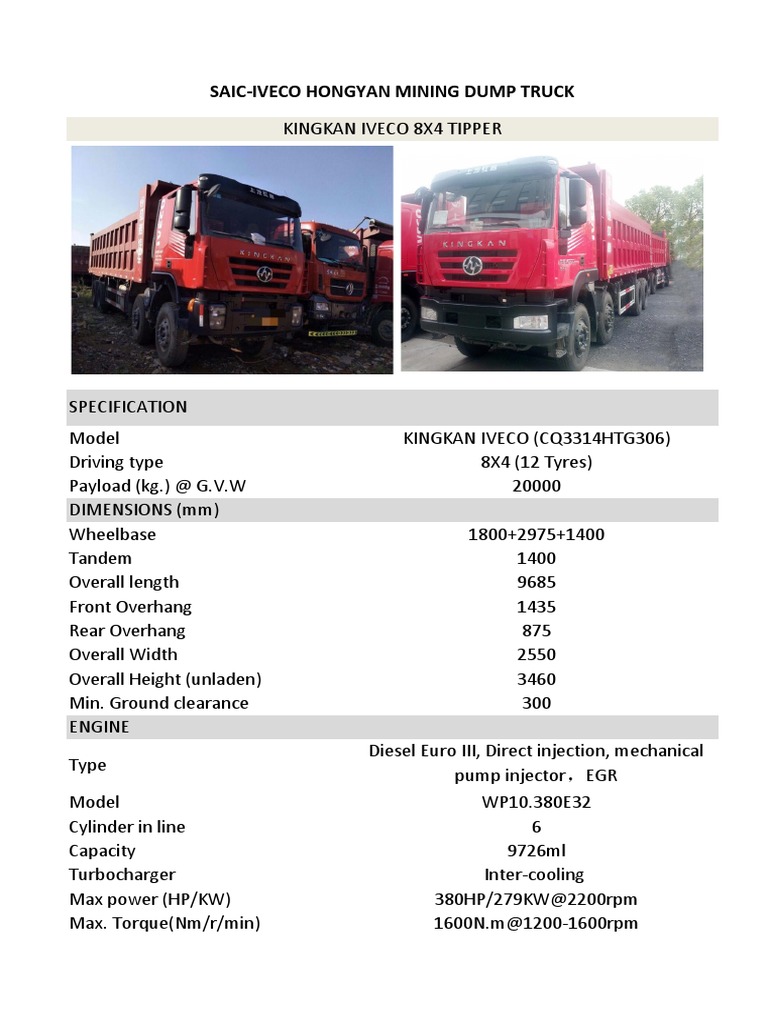 SAIC-IVECO HONGYAN MINING DUMP TRUCK

KINGKAN IVECO 8X4 TIPPER

KINGKAN

KINGKAN

| SPECIFICATION | |
|---|---|
| Model | KINGKAN IVECO (CQ3314HTG306) |
| Driving type | 8X4 (12 Tyres) |
| Payload (kg.) @ G.V.W | 20000 |
| DIMENSIONS (mm) | |
| Wheelbase | 1800+2975+1400 |
| Tandem | 1400 |
| Overall length | 9685 |
| Front Overhang | 1435 |
| Rear Overhang | 875 |
| Overall Width | 2550 |
| Overall Height (unladen) | 3460 |
| Min. Ground clearance | 300 |
| ENGINE | |
| Type | Diesel Euro III, Direct injection, mechanical pump injector，EGR |
| Model | WP10.380E32 |
| Cylinder in line | 6 |
| Capacity | 9726ml |
| Turbocharger | Inter-cooling |
| Max power (HP/KW) | 380HP/279KW@2200rpm |
| Max. Torque(Nm/r/min) | 1600N.m@1200-1600rpm |